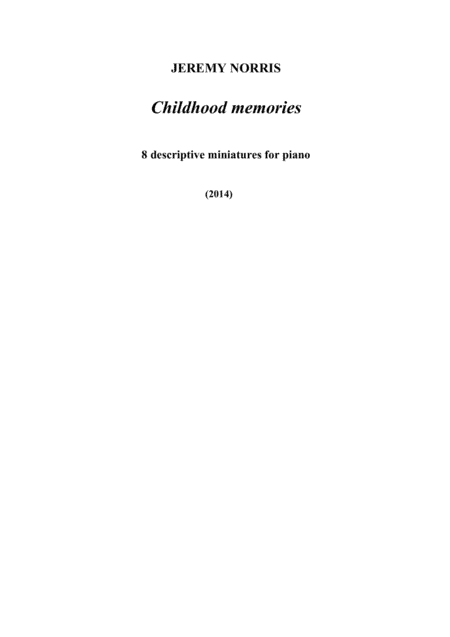 JEREMY NORRIS

Childhood memories

8 descriptive miniatures for piano

(2014)